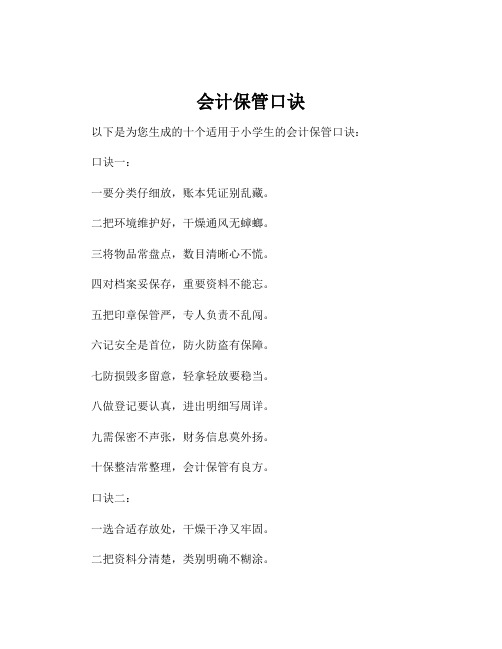 会计保管口诀

以下是为您生成的十个适用于小学生的会计保管口诀：

口诀一：

一要分类仔细放，账本凭证别乱藏。

二把环境维护好，干燥通风无蟑螂。

三将物品常盘点，数目清晰心不慌。

四对档案妥保存，重要资料不能忘。

五把印章保管严，专人负责不乱闯。

六记安全是首位，防火防盗有保障。

七防损毁多留意，轻拿轻放要稳当。

八做登记要认真，进出明细写周详。

九需保密不声张，财务信息莫外扬。

十保整洁常整理，会计保管有良方。

口诀二：

一选合适存放处，干燥干净又牢固。

二把资料分清楚，类别明确不糊涂。